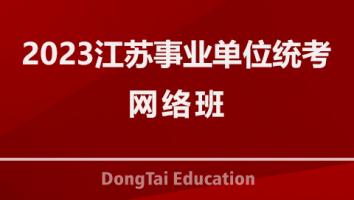 2023江苏事业单位统考
网络班

DongTai Education